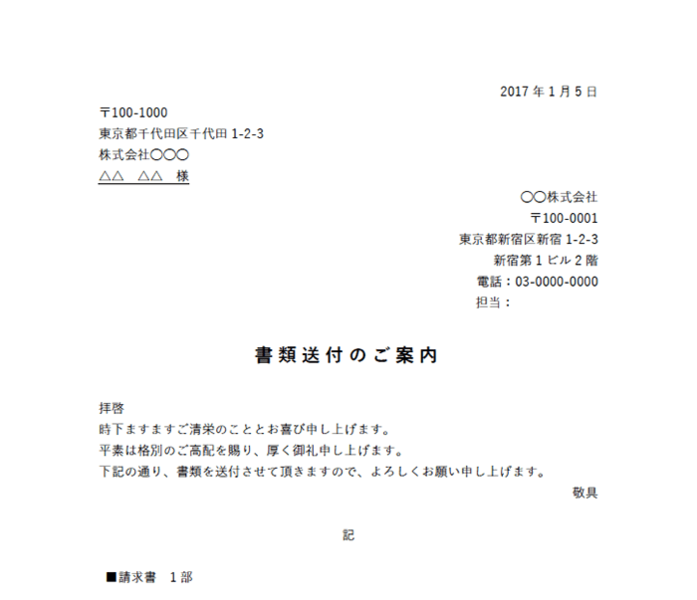 2017年1月5日

〒100-1000
東京都千代田区千代田1-2-3
株式会社〇〇〇
△△ △△ 様

〇〇株式会社
〒100-0001
東京都新宿区新宿1-2-3
新宿第1ビル2階
電話：03-0000-0000
担当：

書類送付のご案内

拝啓
時下ますますご清栄のこととお喜び申し上げます。
平素は格別のご高配を賜り、厚く御礼申し上げます。
下記の通り、書類を送付させて頂きますので、よろしくお願い申し上げます。
敬具

記

■請求書 1部